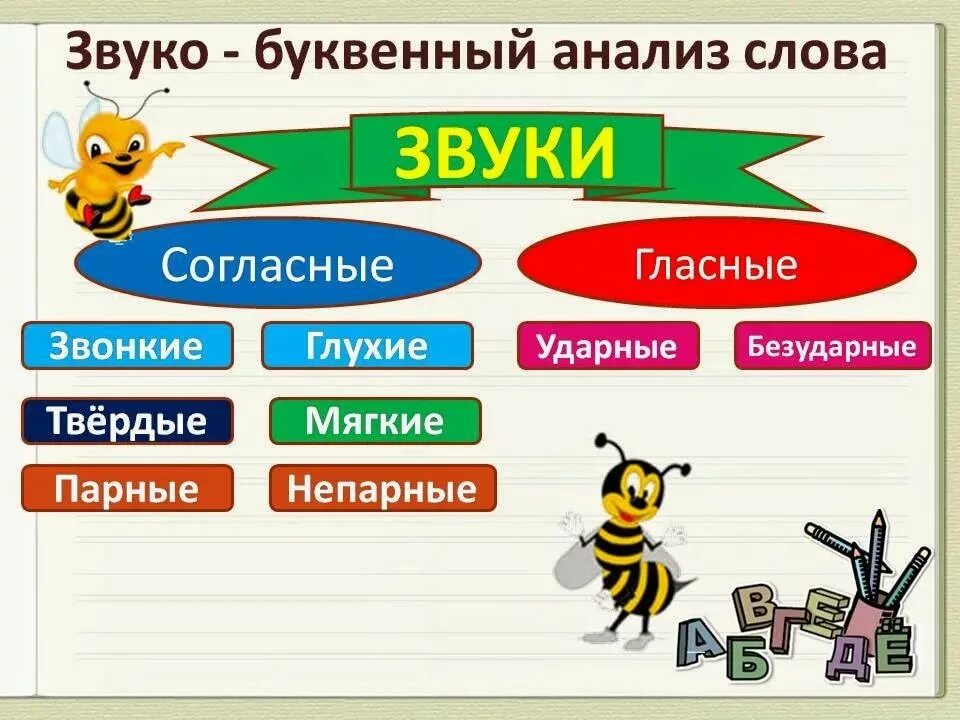 Звуко - буквенный анализ слова

ЗВУКИ

Согласные

Гласные

Звонкие

Глухие

Ударные

Безударные

Твёрдые

Мягкие

Парные

Непарные

А Б В Г Д Е Ё